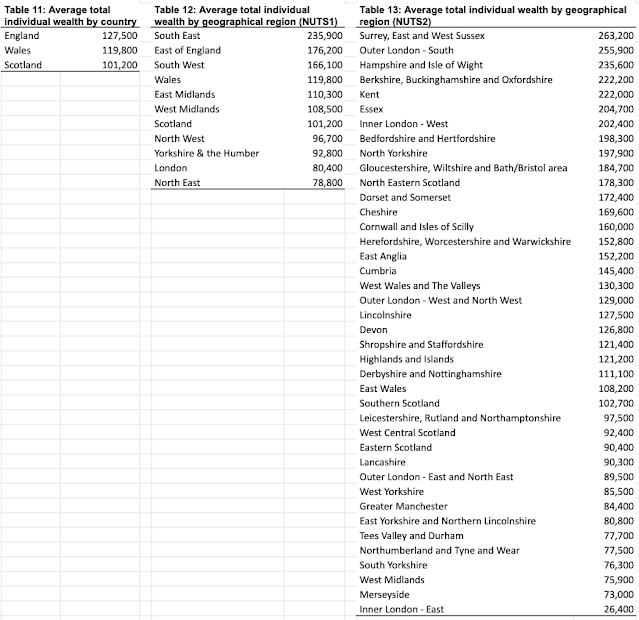 Table 11: Average total individual wealth by country

| | |
|---|---|
| England | 127,500 |
| Wales | 119,800 |
| Scotland | 101,200 |

Table 12: Average total individual wealth by geographical region (NUTS1)

| | |
|---|---|
| South East | 235,900 |
| East of England | 176,200 |
| South West | 166,100 |
| Wales | 119,800 |
| East Midlands | 110,300 |
| West Midlands | 108,500 |
| Scotland | 101,200 |
| North West | 96,700 |
| Yorkshire & the Humber | 92,800 |
| London | 80,400 |
| North East | 78,800 |

Table 13: Average total individual wealth by geographical region (NUTS2)

| | |
|---|---|
| Surrey, East and West Sussex | 263,200 |
| Outer London - South | 255,900 |
| Hampshire and Isle of Wight | 235,600 |
| Berkshire, Buckinghamshire and Oxfordshire | 222,200 |
| Kent | 222,000 |
| Essex | 204,700 |
| Inner London - West | 202,400 |
| Bedfordshire and Hertfordshire | 198,300 |
| North Yorkshire | 197,900 |
| Gloucestershire, Wiltshire and Bath/Bristol area | 184,700 |
| North Eastern Scotland | 178,300 |
| Dorset and Somerset | 172,400 |
| Cheshire | 169,600 |
| Cornwall and Isles of Scilly | 160,000 |
| Herefordshire, Worcestershire and Warwickshire | 152,800 |
| East Anglia | 152,200 |
| Cumbria | 145,400 |
| West Wales and The Valleys | 130,300 |
| Outer London - West and North West | 129,000 |
| Lincolnshire | 127,500 |
| Devon | 126,800 |
| Shropshire and Staffordshire | 121,400 |
| Highlands and Islands | 121,200 |
| Derbyshire and Nottinghamshire | 111,100 |
| East Wales | 108,200 |
| Southern Scotland | 102,700 |
| Leicestershire, Rutland and Northamptonshire | 97,500 |
| West Central Scotland | 92,400 |
| Eastern Scotland | 90,400 |
| Lancashire | 90,300 |
| Outer London - East and North East | 89,500 |
| West Yorkshire | 85,500 |
| Greater Manchester | 84,400 |
| East Yorkshire and Northern Lincolnshire | 80,800 |
| Tees Valley and Durham | 77,700 |
| Northumberland and Tyne and Wear | 77,500 |
| South Yorkshire | 76,300 |
| West Midlands | 75,900 |
| Merseyside | 73,000 |
| Inner London - East | 26,400 |